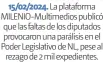 15/02/2024. La plataforma MILENIO-Multimedios publicó que las faltas de los diputados provocaron una parálisis en el Poder Legislativo de NL, pese al rezago de 2 mil expedientes.